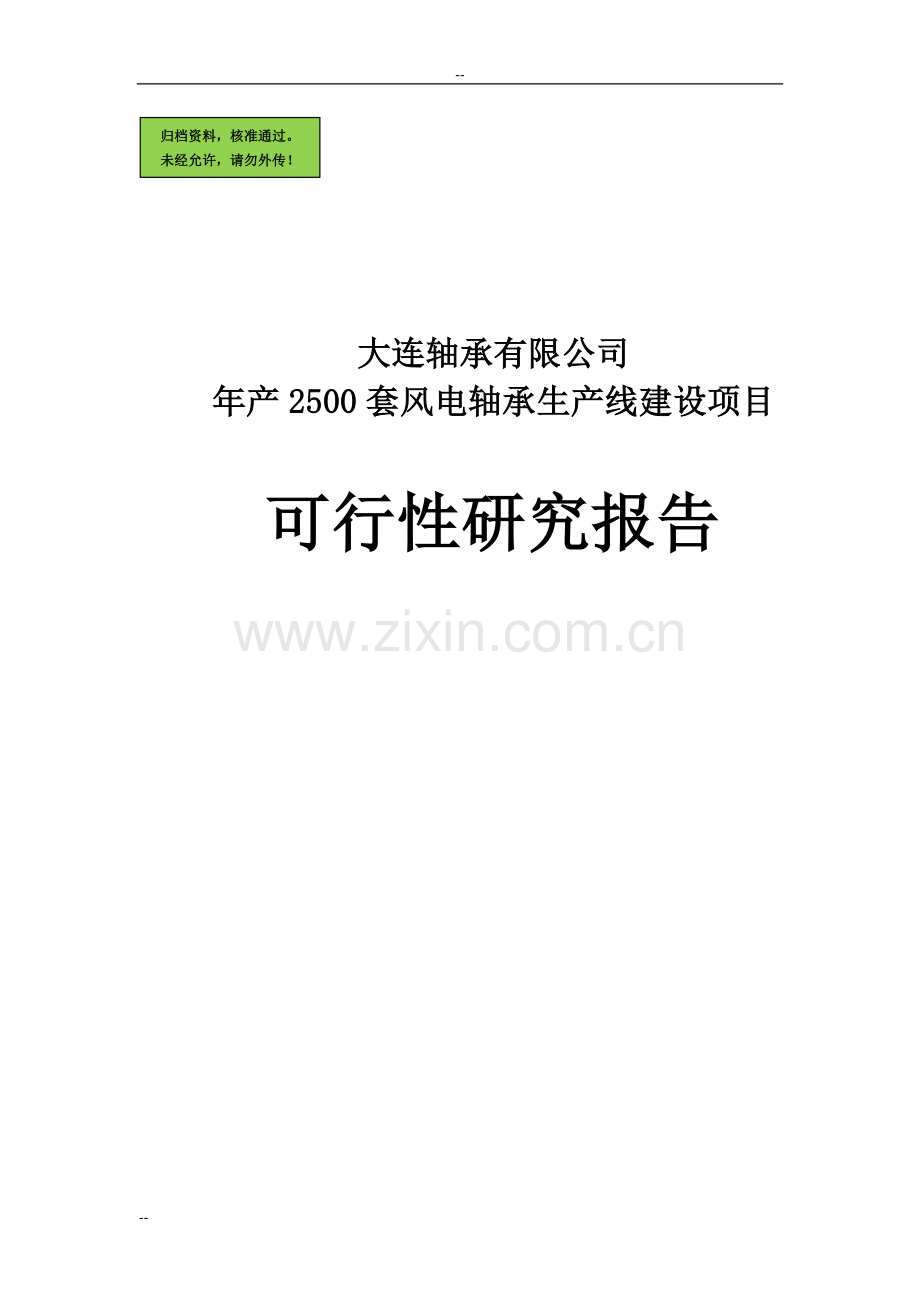 --

归档资料，核准通过。
未经允许，请勿外传！

大连轴承有限公司
年产 2500 套风电轴承生产线建设项目

可行性研究报告

www.zixin.com.cn

--